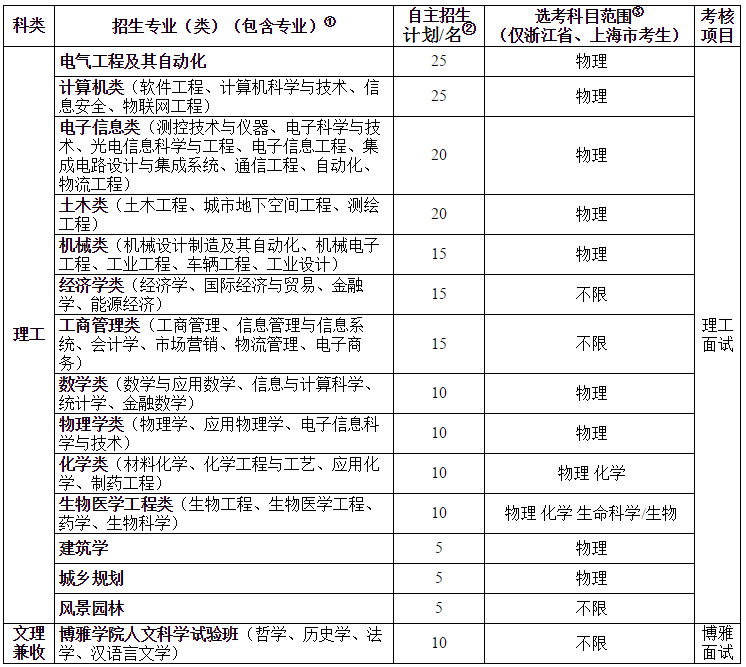 | 科类 | 招生专业（类）（包含专业）① | 自主招生计划/名② | 选考科目范围③（仅浙江省、上海市考生） | 考核项目 |
|---|---|---|---|---|
| 理工 | 电气工程及其自动化 | 25 | 物理 | 理工面试 |
| | 计算机类（软件工程、计算机科学与技术、信息安全、物联网工程） | 25 | 物理 | |
| | 电子信息类（测控技术与仪器、电子科学与技术、光电信息科学与工程、电子信息工程、集成电路设计与集成系统、通信工程、自动化、物流工程） | 20 | 物理 | |
| | 土木类（土木工程、城市地下空间工程、测绘工程） | 20 | 物理 | |
| | 机械类（机械设计制造及其自动化、机械电子工程、工业工程、车辆工程、工业设计） | 15 | 物理 | |
| | 经济学类（经济学、国际经济与贸易、金融学、能源经济） | 15 | 不限 | |
| | 工商管理类（工商管理、信息管理与信息系统、会计学、市场营销、物流管理、电子商务） | 15 | 不限 | |
| | 数学类（数学与应用数学、信息与计算科学、统计学、金融数学） | 10 | 物理 | |
| | 物理学类（物理学、应用物理学、电子信息科学与技术） | 10 | 物理 | |
| | 化学类（材料化学、化学工程与工艺、应用化学、制药工程） | 10 | 物理 化学 | |
| | 生物医学工程类（生物工程、生物医学工程、药学、生物科学） | 10 | 物理 化学 生命科学/生物 | |
| | 建筑学 | 5 | 物理 | |
| | 城乡规划 | 5 | 物理 | |
| | 风景园林 | 5 | 不限 | |
| 文理兼收 | 博雅学院人文科学试验班（哲学、历史学、法学、汉语言文学） | 10 | 不限 | 博雅面试 |